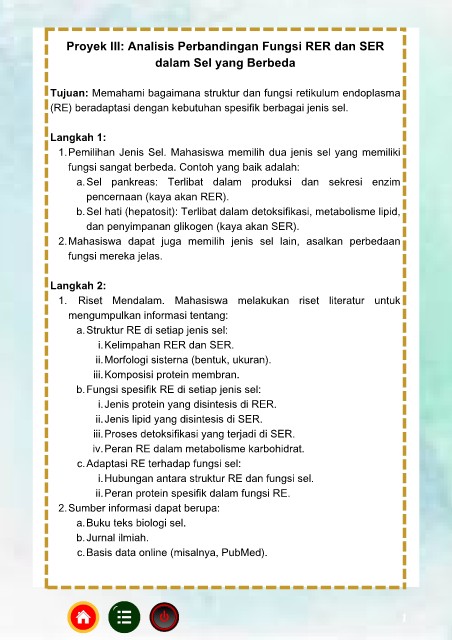 Proyek III: Analisis Perbandingan Fungsi RER dan SER dalam Sel yang Berbeda

Tujuan: Memahami bagaimana struktur dan fungsi retikulum endoplasma (RE) beradaptasi dengan kebutuhan spesifik berbagai jenis sel.

Langkah 1:
1. Pemilihan Jenis Sel. Mahasiswa memilih dua jenis sel yang memiliki fungsi sangat berbeda. Contoh yang baik adalah:
a. Sel pankreas: Terlibat dalam produksi dan sekresi enzim pencernaan (kaya akan RER).
b. Sel hati (hepatosit): Terlibat dalam detoksifikasi, metabolisme lipid, dan penyimpanan glikogen (kaya akan SER).
2. Mahasiswa dapat juga memilih jenis sel lain, asalkan perbedaan fungsi mereka jelas.

Langkah 2:
1. Riset Mendalam. Mahasiswa melakukan riset literatur untuk mengumpulkan informasi tentang:
a. Struktur RE di setiap jenis sel:
i. Kelimpahan RER dan SER.
ii. Morfologi sisterna (bentuk, ukuran).
iii. Komposisi protein membran.
b. Fungsi spesifik RE di setiap jenis sel:
i. Jenis protein yang disintesis di RER.
ii. Jenis lipid yang disintesis di SER.
iii. Proses detoksifikasi yang terjadi di SER.
iv. Peran RE dalam metabolisme karbohidrat.
c. Adaptasi RE terhadap fungsi sel:
i. Hubungan antara struktur RE dan fungsi sel.
ii. Peran protein spesifik dalam fungsi RE.
2. Sumber informasi dapat berupa:
a. Buku teks biologi sel.
b. Jurnal ilmiah.
c. Basis data online (misalnya, PubMed).

1